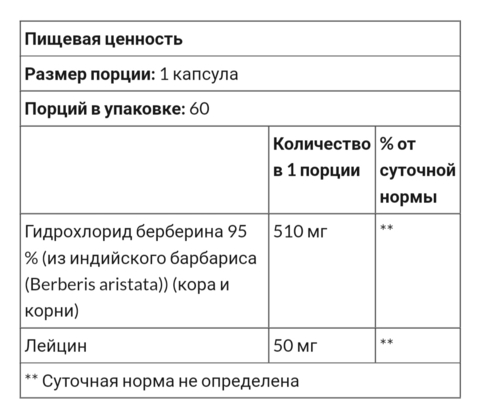 | Пищевая ценность | | |
|---|---|---|
| Размер порции: 1 капсула | | |
| Порций в упаковке: 60 | | |
| | Количество в 1 порции | % от суточной нормы |
| Гидрохлорид берберина 95 % (из индийского барбариса (Berberis aristata)) (кора и корни) | 510 мг | ** |
| Лейцин | 50 мг | ** |
| ** Суточная норма не определена | | |